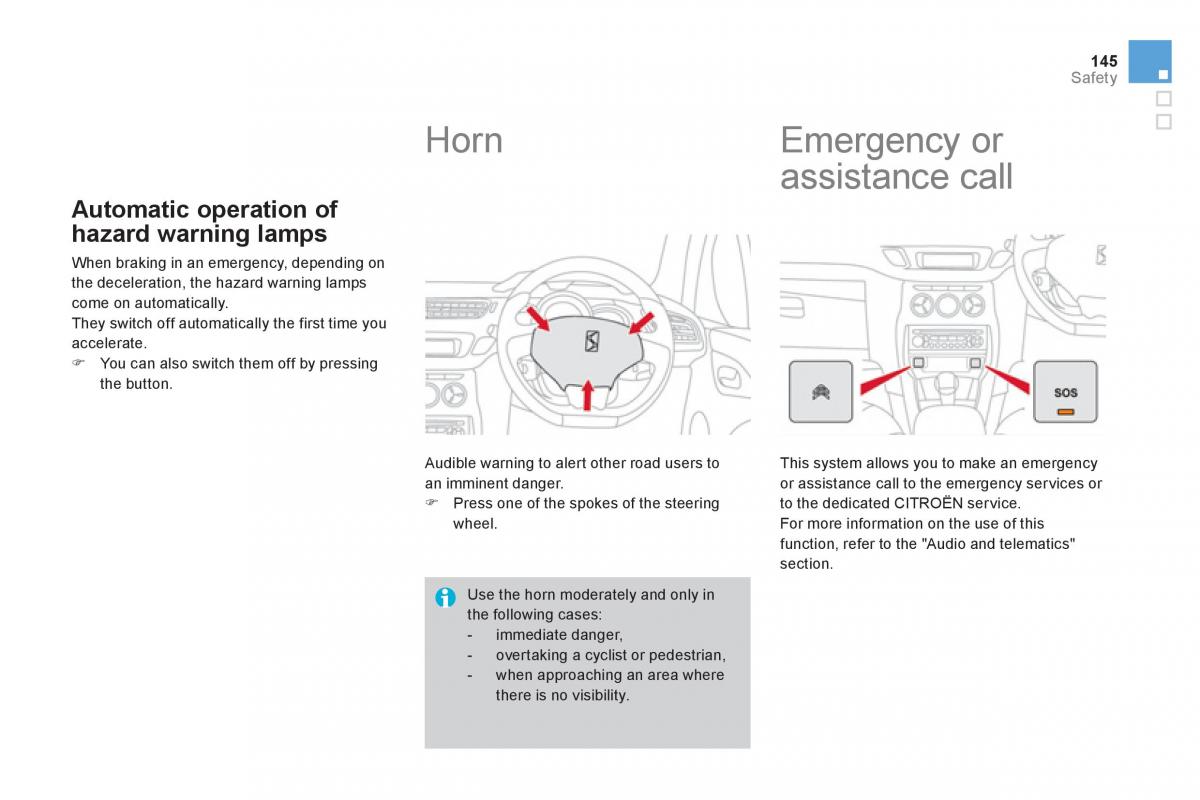 145
Safety

Automatic operation of hazard warning lamps

When braking in an emergency, depending on the deceleration, the hazard warning lamps come on automatically.
They switch off automatically the first time you accelerate.
☞ You can also switch them off by pressing the button.

Horn

Audible warning to alert other road users to an imminent danger.
☞ Press one of the spokes of the steering wheel.

Use the horn moderately and only in the following cases:
- immediate danger,
- overtaking a cyclist or pedestrian,
- when approaching an area where there is no visibility.

Emergency or assistance call

SOS

This system allows you to make an emergency or assistance call to the emergency services or to the dedicated CITROËN service.
For more information on the use of this function, refer to the "Audio and telematics" section.